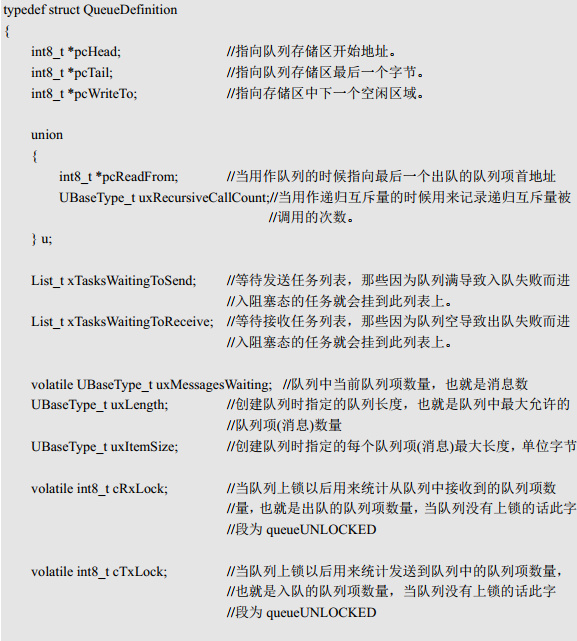 typedef struct QueueDefinition
{
int8_t *pcHead; //指向队列存储区开始地址。
int8_t *pcTail; //指向队列存储区最后一个字节。
int8_t *pcWriteTo; //指向存储区中下一个空闲区域。

union
{
int8_t *pcReadFrom; //当用作队列的时候指向最后一个出队的队列项首地址
UBaseType_t uxRecursiveCallCount;//当用作递归互斥量的时候用来记录递归互斥量被
//调用的次数。
} u;

List_t xTasksWaitingToSend; //等待发送任务列表，那些因为队列满导致入队失败而进
//入阻塞态的任务就会挂到此列表上。
List_t xTasksWaitingToReceive; //等待接收任务列表，那些因为队列空导致出队失败而进
//入阻塞态的任务就会挂到此列表上。

volatile UBaseType_t uxMessagesWaiting; //队列中当前队列项数量，也就是消息数
UBaseType_t uxLength; //创建队列时指定的队列长度，也就是队列中最大允许的
//队列项(消息)数量
UBaseType_t uxItemSize; //创建队列时指定的每个队列项(消息)最大长度，单位字节

volatile int8_t cRxLock; //当队列上锁以后用来统计从队列中接收到的队列项数
//量，也就是出队的队列项数量，当队列没有上锁的话此字
//段为 queueUNLOCKED

volatile int8_t cTxLock; //当队列上锁以后用来统计发送到队列中的队列项数量，
//也就是入队的队列项数量，当队列没有上锁的话此字
//段为 queueUNLOCKED